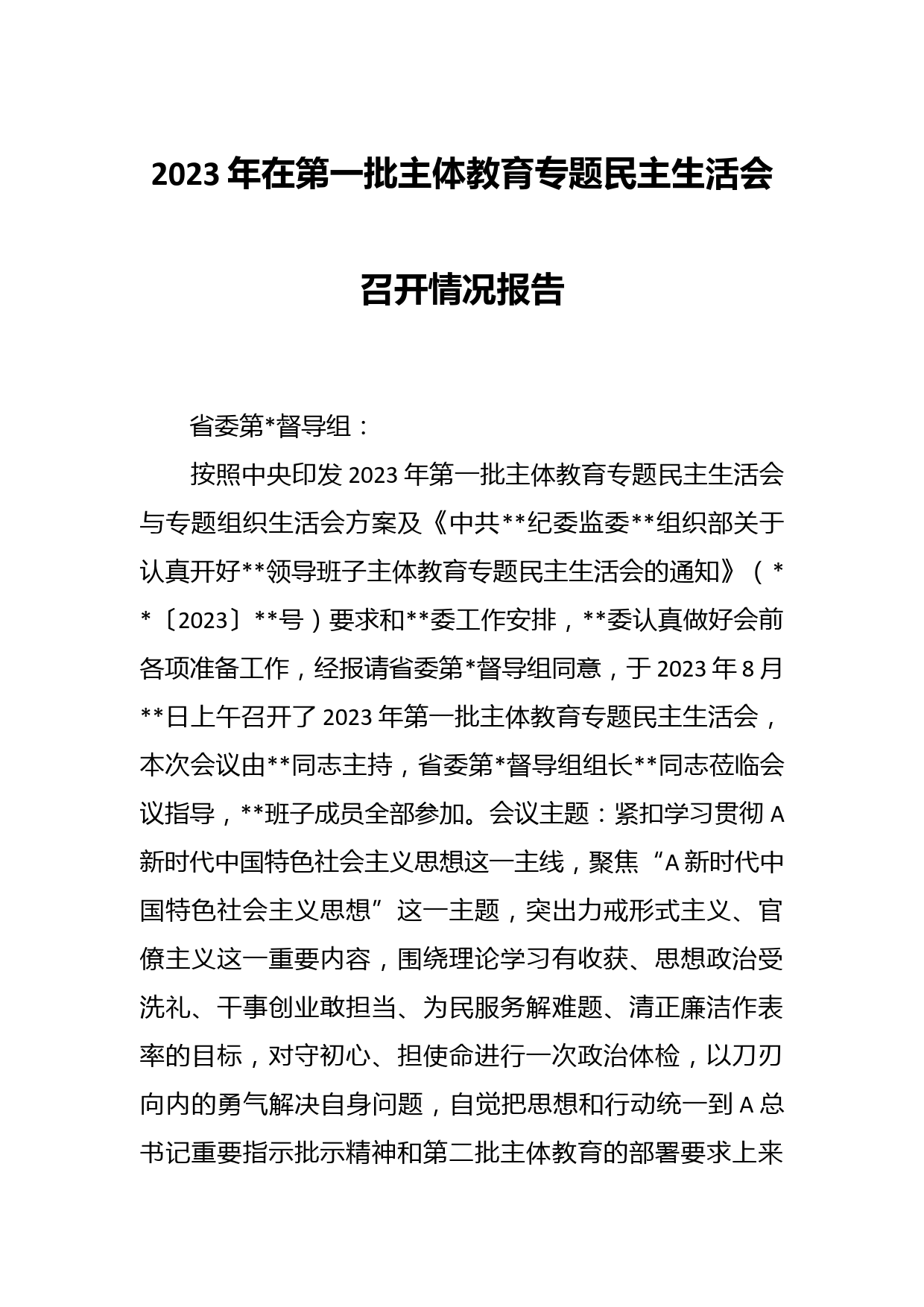 2023年在第一批主体教育专题民主生活会召开情况报告

省委第*督导组：

按照中央印发2023年第一批主体教育专题民主生活会与专题组织生活会方案及《中共**纪委监委**组织部关于认真开好**领导班子主体教育专题民主生活会的通知》（**〔2023〕**号）要求和**委工作安排，**委认真做好会前各项准备工作，经报请省委第*督导组同意，于2023年8月**日上午召开了2023年第一批主体教育专题民主生活会，本次会议由**同志主持，省委第*督导组组长**同志莅临会议指导，**班子成员全部参加。会议主题：紧扣学习贯彻A新时代中国特色社会主义思想这一主线，聚焦“A新时代中国特色社会主义思想”这一主题，突出力戒形式主义、官僚主义这一重要内容，围绕理论学习有收获、思想政治受洗礼、干事创业敢担当、为民服务解难题、清正廉洁作表率的目标，对守初心、担使命进行一次政治体检，以刀刃向内的勇气解决自身问题，自觉把思想和行动统一到A总书记重要指示批示精神和第二批主体教育的部署要求上来